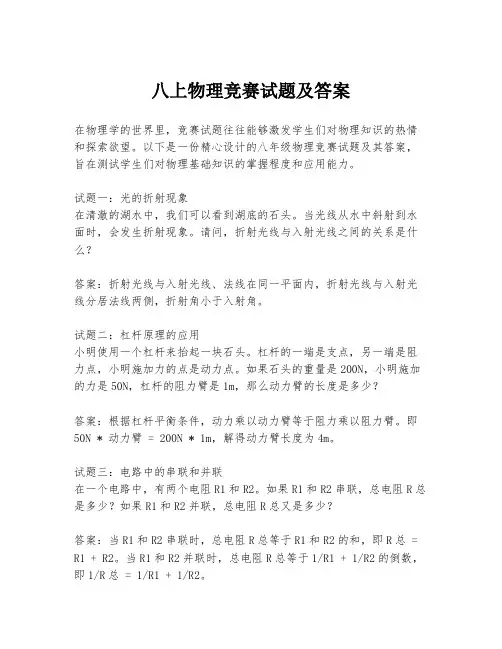 八上物理竞赛试题及答案

在物理学的世界里，竞赛试题往往能够激发学生们对物理知识的热情和探索欲望。以下是一份精心设计的八年级物理竞赛试题及其答案，旨在测试学生们对物理基础知识的掌握程度和应用能力。

试题一：光的折射现象
在清澈的湖水中，我们可以看到湖底的石头。当光线从水中斜射到水面时，会发生折射现象。请问，折射光线与入射光线之间的关系是什么？

答案：折射光线与入射光线、法线在同一平面内，折射光线与入射光线分居法线两侧，折射角小于入射角。

试题二：杠杆原理的应用
小明使用一个杠杆来抬起一块石头。杠杆的一端是支点，另一端是阻力点，小明施加力的点是动力点。如果石头的重量是 200N，小明施加的力是 50N，杠杆的阻力臂是 1m，那么动力臂的长度是多少？

答案：根据杠杆平衡条件，动力乘以动力臂等于阻力乘以阻力臂。即 50N * 动力臂 = 200N * 1m，解得动力臂长度为 4m。

试题三：电路中的串联和并联
在一个电路中，有两个电阻 R1 和 R2。如果 R1 和 R2 串联，总电阻 R 总是多少？如果 R1 和 R2 并联，总电阻 R 总又是多少？

答案：当 R1 和 R2 串联时，总电阻 R 总等于 R1 和 R2 的和，即 R 总 = R1 + R2。当 R1 和 R2 并联时，总电阻 R 总等于 1/R1 + 1/R2 的倒数，即 1/R 总 = 1/R1 + 1/R2。